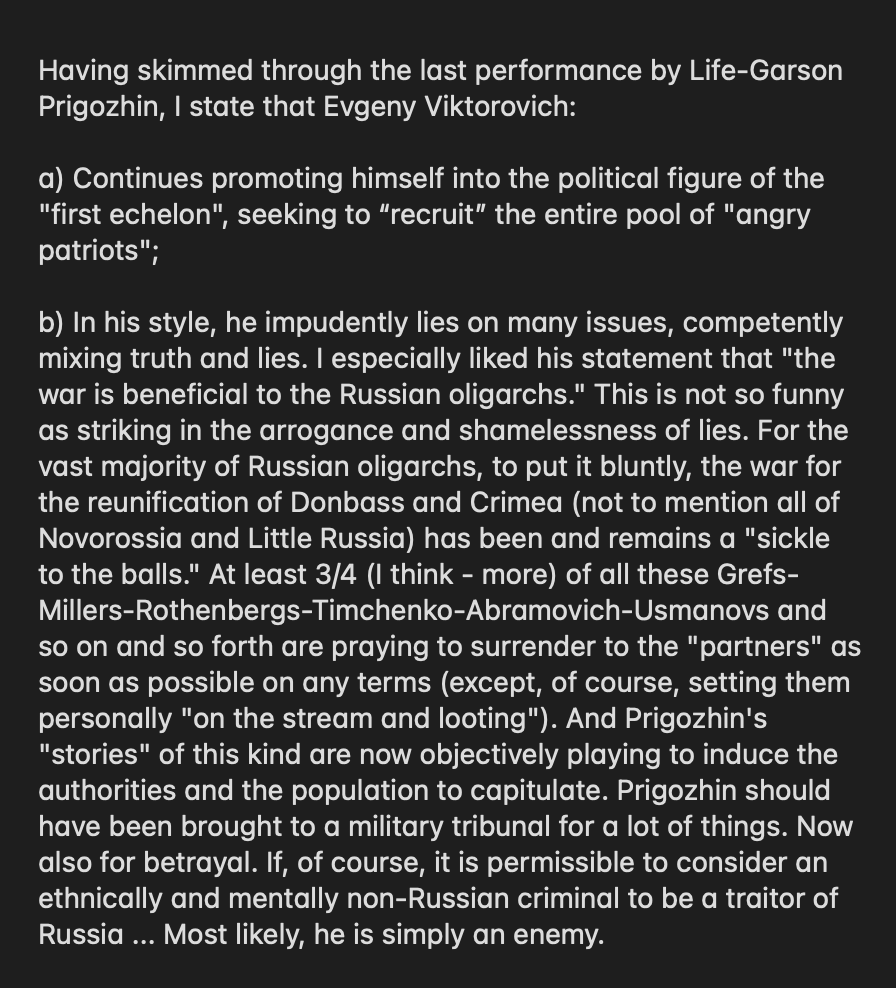 Having skimmed through the last performance by Life-Garson Prigozhin, I state that Evgeny Viktorovich:

a) Continues promoting himself into the political figure of the "first echelon", seeking to “recruit” the entire pool of "angry patriots";

b) In his style, he impudently lies on many issues, competently mixing truth and lies. I especially liked his statement that "the war is beneficial to the Russian oligarchs." This is not so funny as striking in the arrogance and shamelessness of lies. For the vast majority of Russian oligarchs, to put it bluntly, the war for the reunification of Donbass and Crimea (not to mention all of Novorossia and Little Russia) has been and remains a "sickle to the balls." At least 3/4 (I think - more) of all these Grefs-Millers-Rothenbergs-Timchenko-Abramovich-Usmanovs and so on and so forth are praying to surrender to the "partners" as soon as possible on any terms (except, of course, setting them personally "on the stream and looting"). And Prigozhin's "stories" of this kind are now objectively playing to induce the authorities and the population to capitulate. Prigozhin should have been brought to a military tribunal for a lot of things. Now also for betrayal. If, of course, it is permissible to consider an ethnically and mentally non-Russian criminal to be a traitor of Russia ... Most likely, he is simply an enemy.